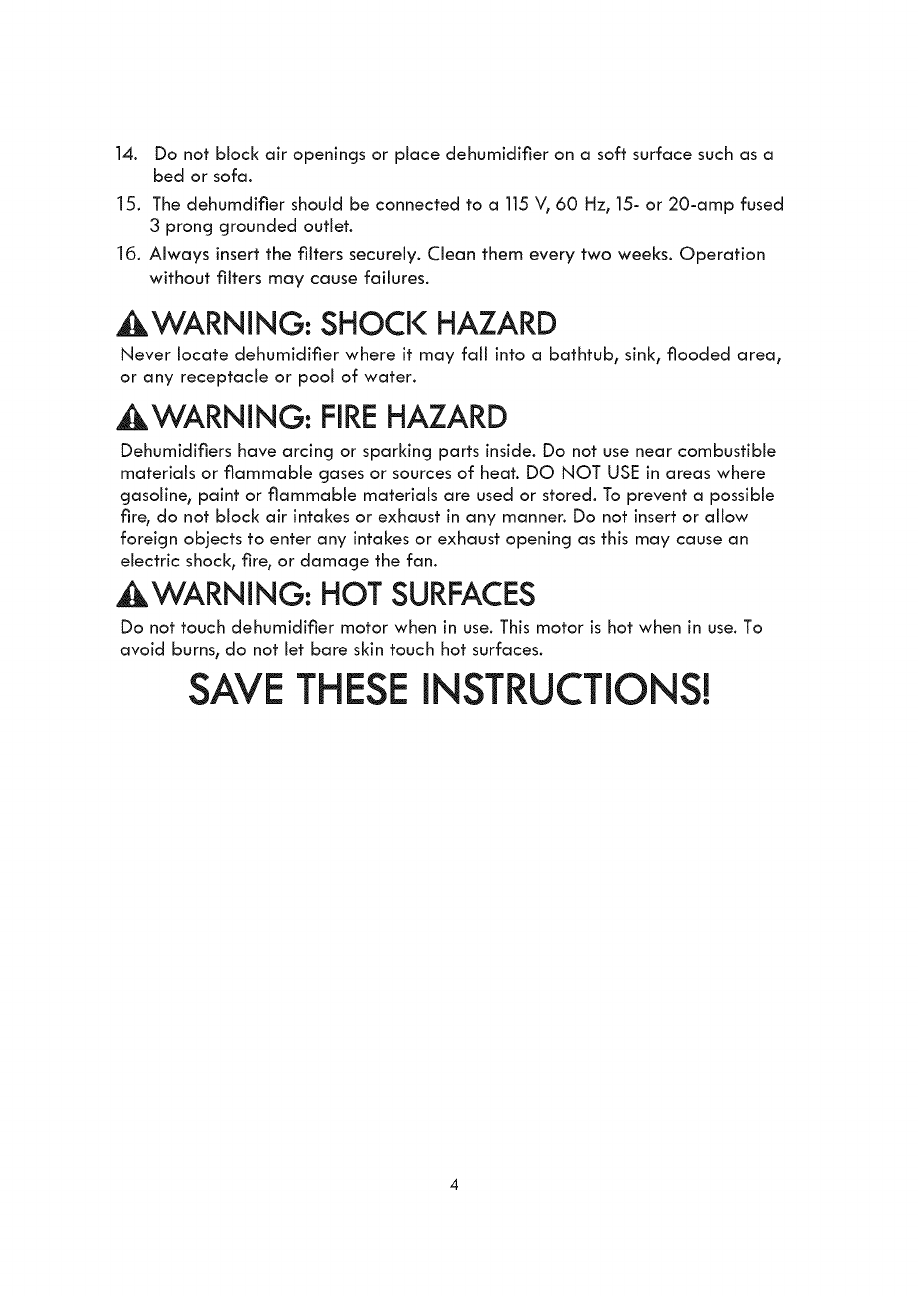 14. Do not block air openings or place dehumidifier on a soft surface such as a bed or sofa.

15. The dehumdifier should be connected to a 115 V, 60 Hz, 15- or 20-amp fused 3 prong grounded outlet.

16. Always insert the filters securely. Clean them every two weeks. Operation without filters may cause failures.

WARNING: SHOCK HAZARD

Never locate dehumidifier where it may fall into a bathtub, sink, flooded area, or any receptacle or pool of water.

WARNING: FIRE HAZARD

Dehumidifiers have arcing or sparking parts inside. Do not use near combustible materials or flammable gases or sources of heat. DO NOT USE in areas where gasoline, paint or flammable materials are used or stored. To prevent a possible fire, do not block air intakes or exhaust in any manner. Do not insert or allow foreign objects to enter any intakes or exhaust opening as this may cause an electric shock, fire, or damage the fan.

WARNING: HOT SURFACES

Do not touch dehumidifier motor when in use. This motor is hot when in use. To avoid burns, do not let bare skin touch hot surfaces.

SAVE THESE INSTRUCTIONS!

4